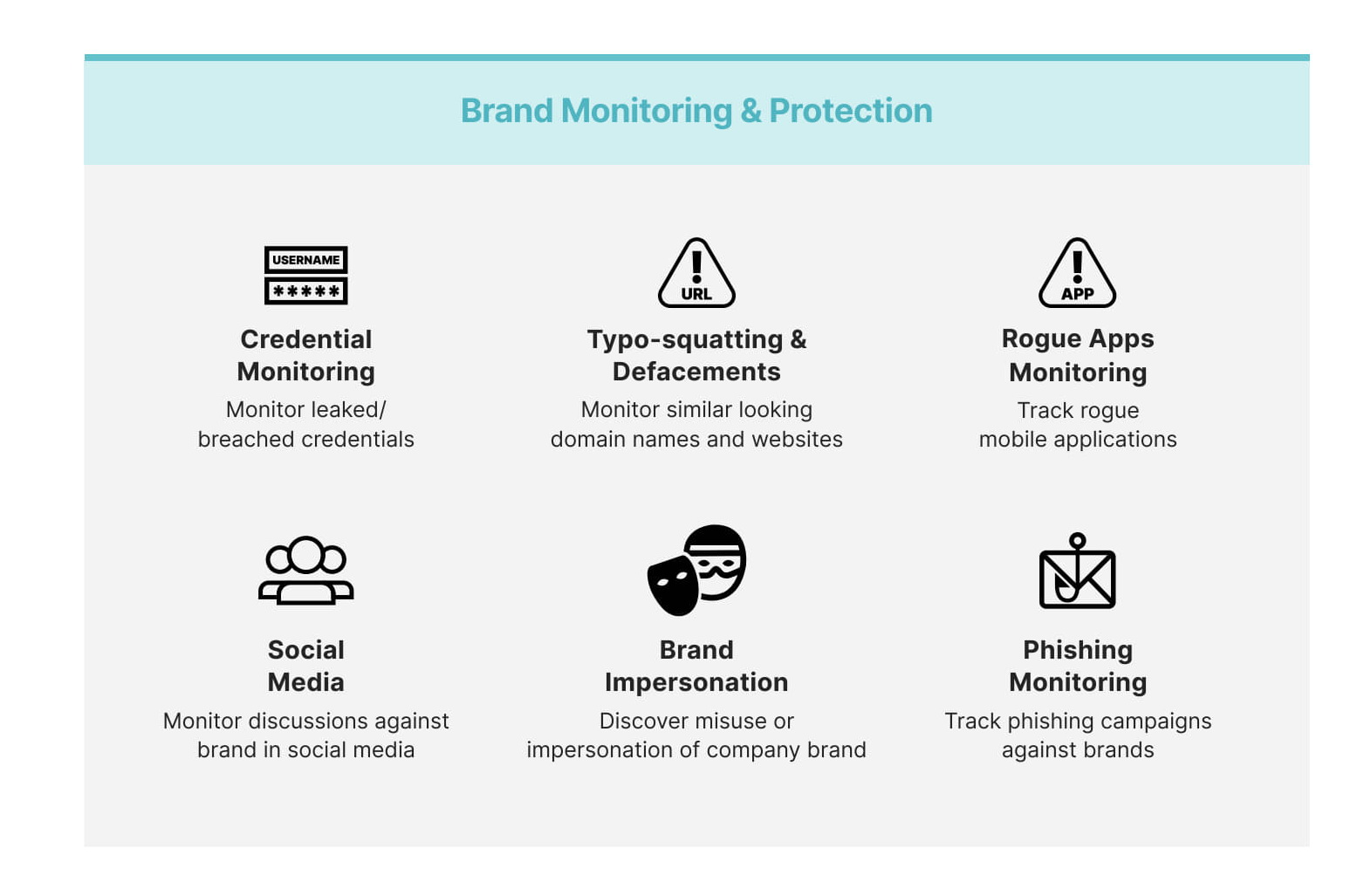 Brand Monitoring & Protection

USERNAME
*****

Credential Monitoring
Monitor leaked/ breached credentials

URL

Typo-squatting & Defacements
Monitor similar looking domain names and websites

APP

Rogue Apps Monitoring
Track rogue mobile applications

Social Media
Monitor discussions against brand in social media

Brand Impersonation
Discover misuse or impersonation of company brand

Phishing Monitoring
Track phishing campaigns against brands